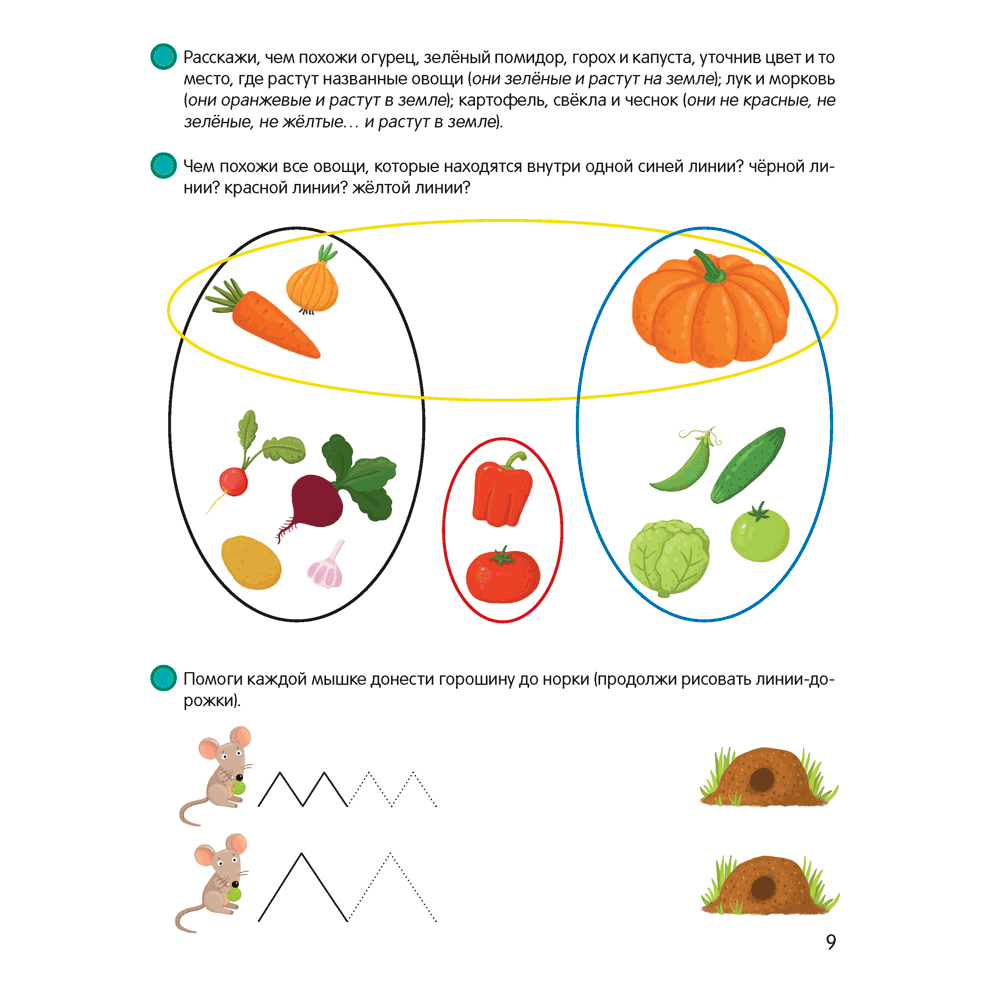 Расскажи, чем похожи огурец, зелёный помидор, горох и капуста, уточнив цвет и то место, где растут названные овощи (они зелёные и растут на земле); лук и морковь (они оранжевые и растут в земле); картофель, свёкла и чеснок (они не красные, не зелёные, не жёлтые… и растут в земле).

Чем похожи все овощи, которые находятся внутри одной синей линии? чёрной линии? красной линии? жёлтой линии?

Помоги каждой мышке донести горошину до норки (продолжи рисовать линии-дорожки).

9